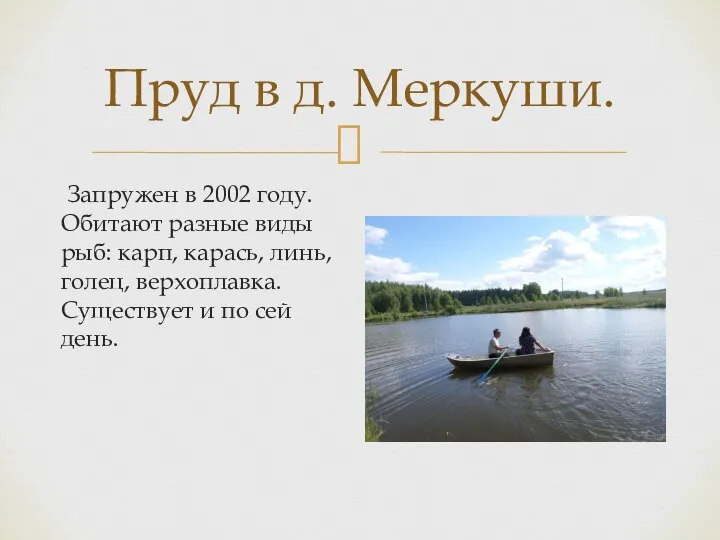 Пруд в д. Меркуши.

Запружен в 2002 году. Обитают разные виды рыб: карп, карась, линь, голец, верхоплавка. Существует и по сей день.